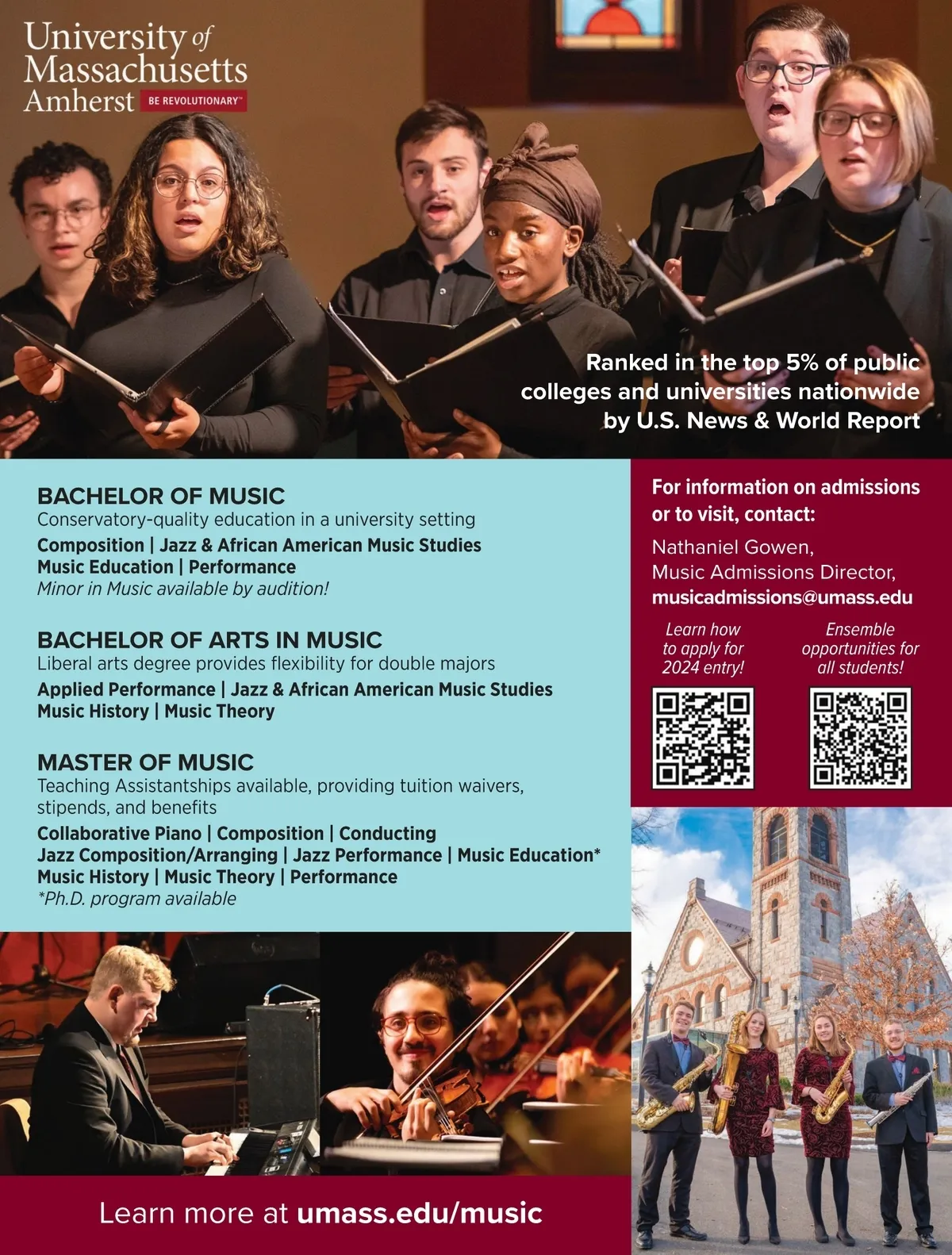 University of Massachusetts Amherst BE REVOLUTIONARY™

Ranked in the top 5% of public colleges and universities nationwide by U.S. News & World Report

BACHELOR OF MUSIC
Conservatory-quality education in a university setting
Composition | Jazz & African American Music Studies
Music Education | Performance
Minor in Music available by audition!

BACHELOR OF ARTS IN MUSIC
Liberal arts degree provides flexibility for double majors
Applied Performance | Jazz & African American Music Studies
Music History | Music Theory

MASTER OF MUSIC
Teaching Assistantships available, providing tuition waivers, stipends, and benefits
Collaborative Piano | Composition | Conducting
Jazz Composition/Arranging | Jazz Performance | Music Education*
Music History | Music Theory | Performance
*Ph.D. program available

For information on admissions or to visit, contact:

Nathaniel Gowen,
Music Admissions Director,
musicadmissions@umass.edu

Learn how to apply for 2024 entry!

Ensemble opportunities for all students!

Learn more at umass.edu/music